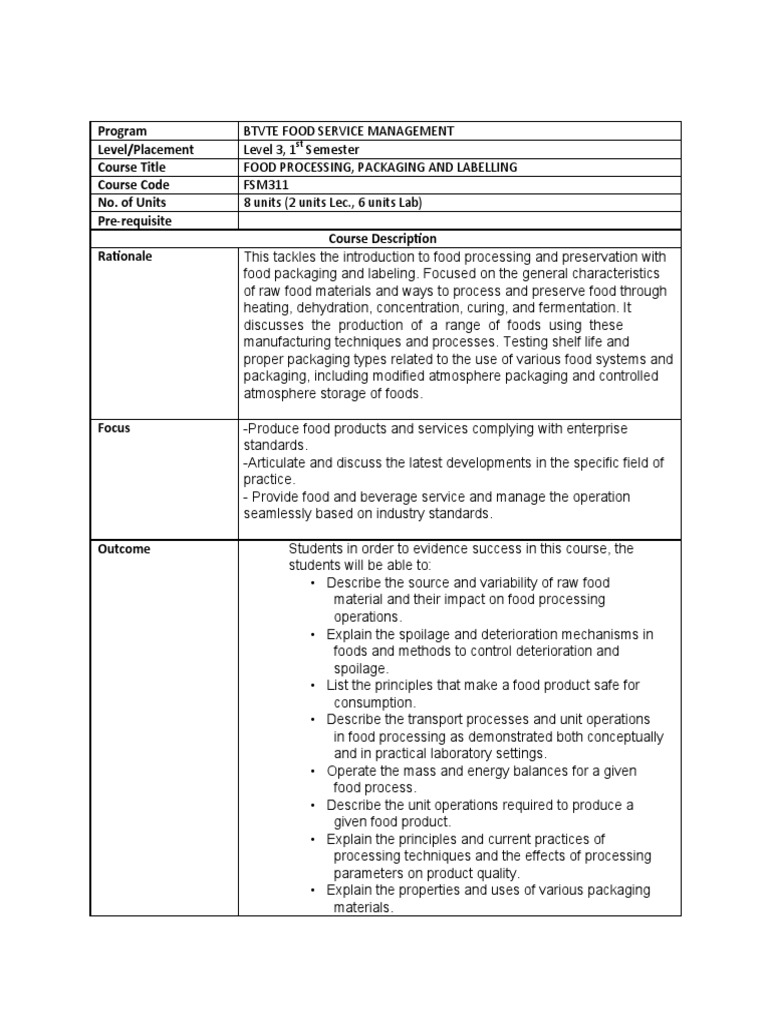 | Program | BTVTE FOOD SERVICE MANAGEMENT |
|---|---|
| Level/Placement | Level 3, 1$^{st}$ Semester |
| Course Title | FOOD PROCESSING, PACKAGING AND LABELLING |
| Course Code | FSM311 |
| No. of Units | 8 units (2 units Lec., 6 units Lab) |
| Pre-requisite | |
| Course Description | |
| Rationale | This tackles the introduction to food processing and preservation with food packaging and labeling. Focused on the general characteristics of raw food materials and ways to process and preserve food through heating, dehydration, concentration, curing, and fermentation. It discusses the production of a range of foods using these manufacturing techniques and processes. Testing shelf life and proper packaging types related to the use of various food systems and packaging, including modified atmosphere packaging and controlled atmosphere storage of foods. |
| Focus | -Produce food products and services complying with enterprise standards. -Articulate and discuss the latest developments in the specific field of practice. - Provide food and beverage service and manage the operation seamlessly based on industry standards. |
| Outcome | Students in order to evidence success in this course, the students will be able to: • Describe the source and variability of raw food material and their impact on food processing operations. • Explain the spoilage and deterioration mechanisms in foods and methods to control deterioration and spoilage. • List the principles that make a food product safe for consumption. • Describe the transport processes and unit operations in food processing as demonstrated both conceptually and in practical laboratory settings. • Operate the mass and energy balances for a given food process. • Describe the unit operations required to produce a given food product. • Explain the principles and current practices of processing techniques and the effects of processing parameters on product quality. • Explain the properties and uses of various packaging materials. |